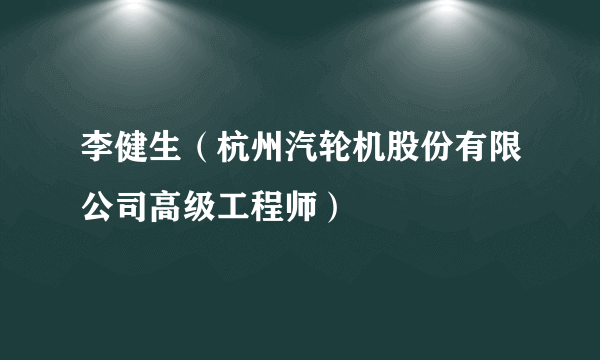 李健生（杭州汽轮机股份有限公司高级工程师）